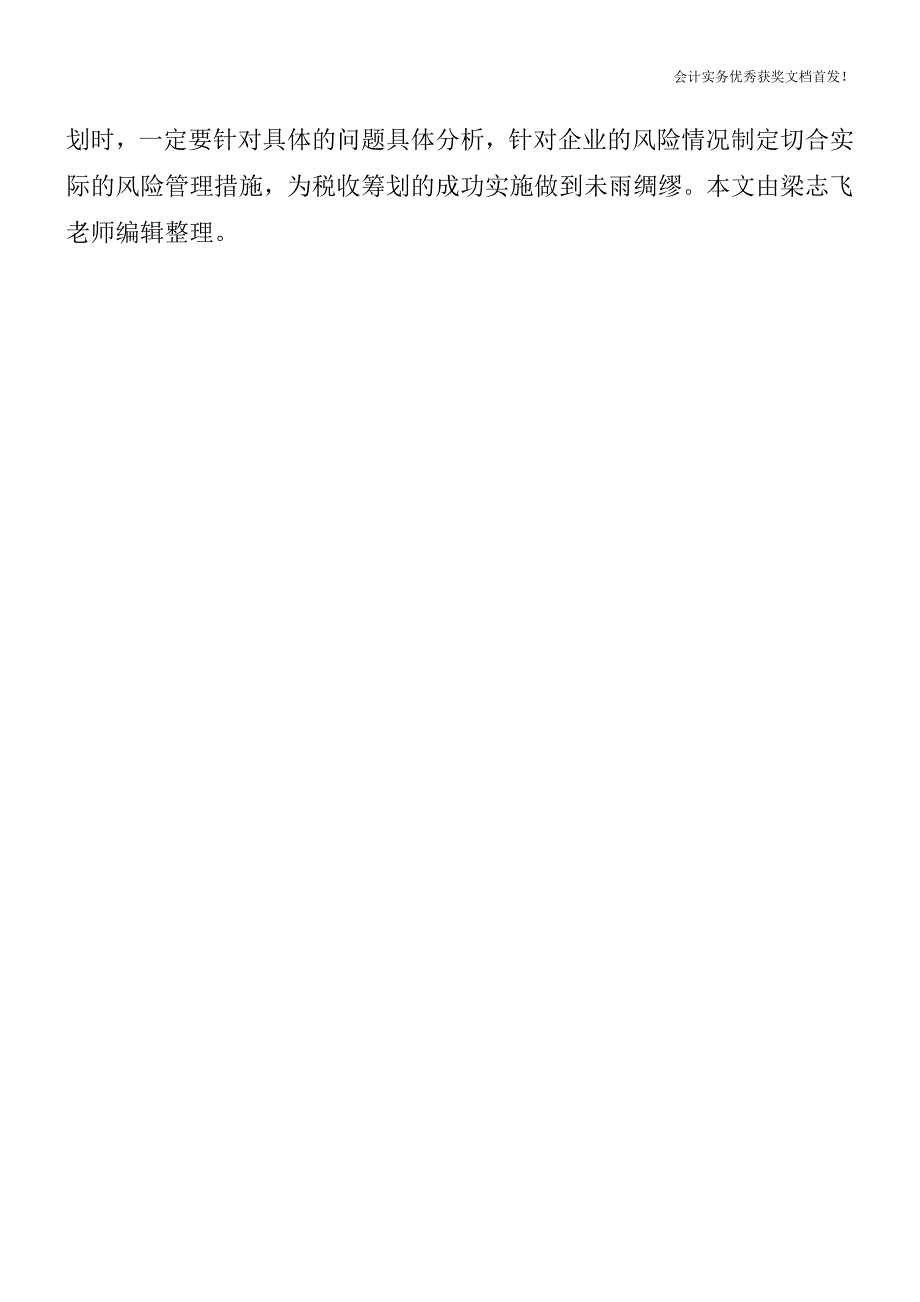 会计实务优秀获奖文档首发!

划时，一定要针对具体的问题具体分析，针对企业的风险情况制定切合实际的风险管理措施，为税收筹划的成功实施做到未雨绸缪。本文由梁志飞老师编辑整理。